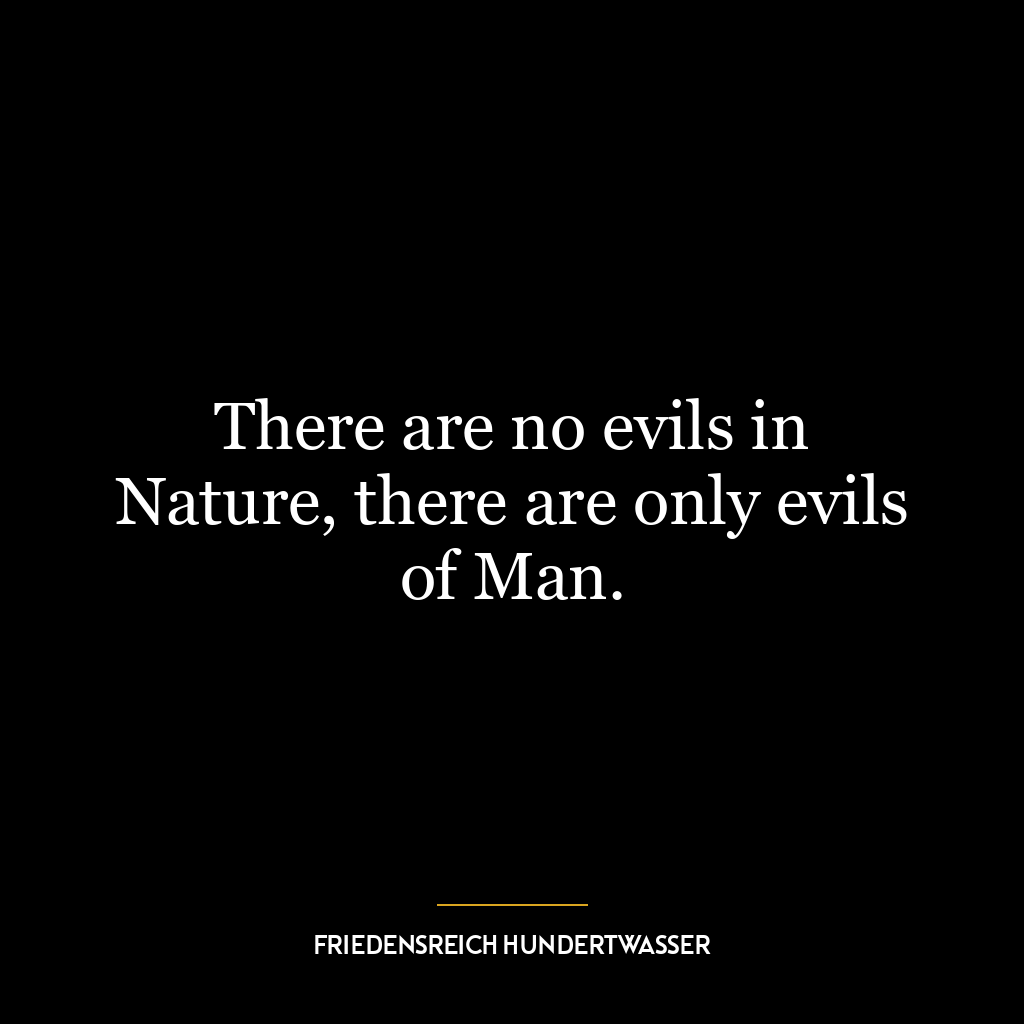 There are no evils in Nature, there are only evils of Man.

FRIEDENSREICH HUNDERTWASSER